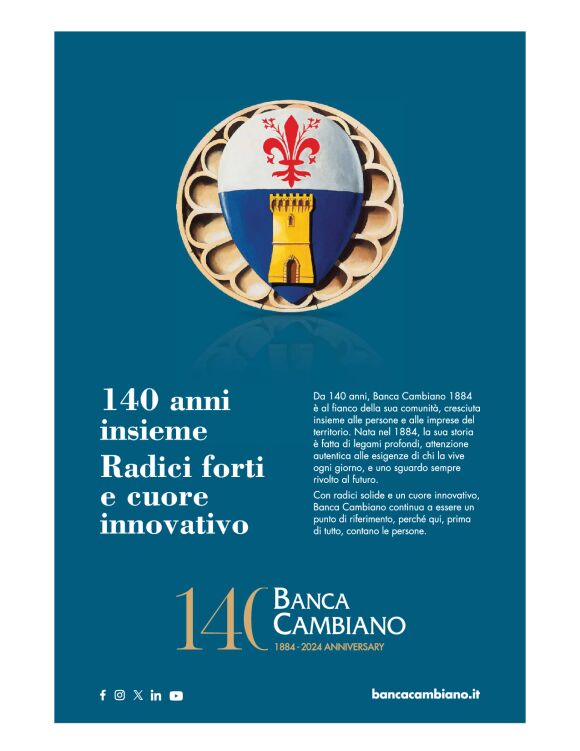 140 anni insieme

Radici forti e cuore innovativo

Da 140 anni, Banca Cambiano 1884 è al fianco della sua comunità, cresciuta insieme alle persone e alle imprese del territorio. Nata nel 1884, la sua storia è fatta di legami profondi, attenzione autentica alle esigenze di chi la vive ogni giorno, e uno sguardo sempre rivolto al futuro.

Con radici solide e un cuore innovativo, Banca Cambiano continua a essere un punto di riferimento, perché qui, prima di tutto, contano le persone.

140 BANCA CAMBIANO
1884 - 2024 ANNIVERSARY

bancacambiano.it